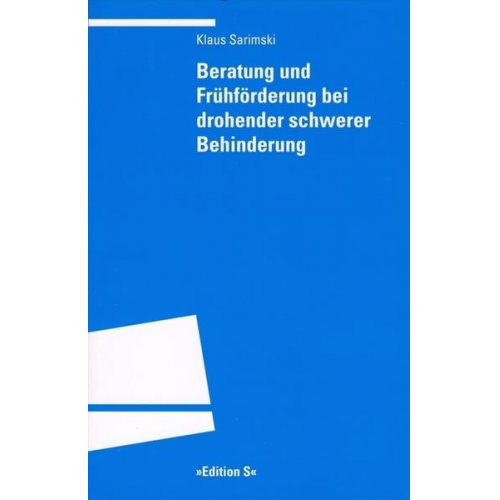 Klaus Sarimski

Beratung und Frühförderung bei drohender schwerer Behinderung

»Edition S«